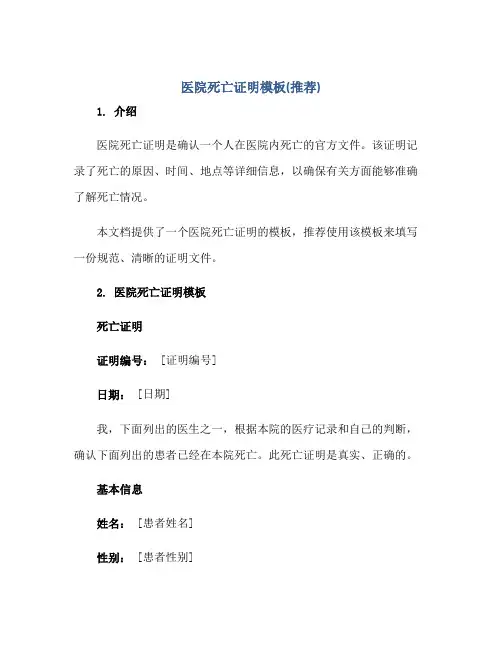 医院死亡证明模板(推荐)

1. 介绍

医院死亡证明是确认一个人在医院内死亡的官方文件。该证明记录了死亡的原因、时间、地点等详细信息，以确保有关方面能够准确了解死亡情况。

本文档提供了一个医院死亡证明的模板，推荐使用该模板来填写一份规范、清晰的证明文件。

2. 医院死亡证明模板

死亡证明

证明编号：［证明编号］

日期：［日期］

我，下面列出的医生之一，根据本院的医疗记录和自己的判断，确认下面列出的患者已经在本院死亡。此死亡证明是真实、正确的。

基本信息

姓名：［患者姓名］

性别：［患者性别］